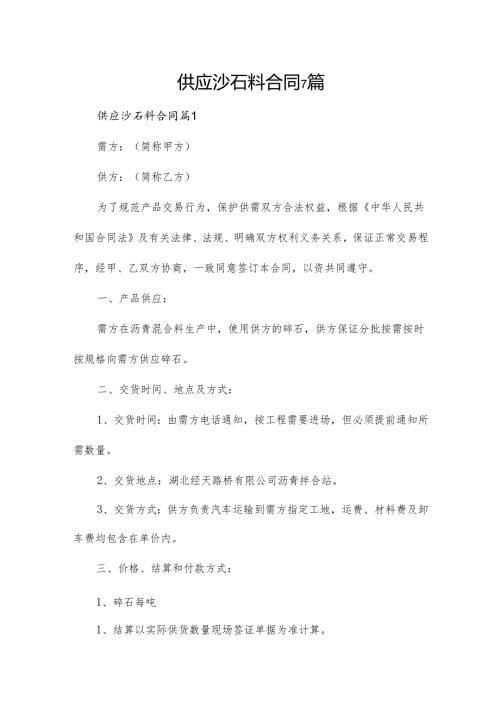 供应沙石料合同7篇

供应沙石料合同篇1

需方：（简称甲方）

供方：（简称乙方）

为了规范产品交易行为，保护供需双方合法权益，根据《中华人民共和国合同法》及有关法律、法规、明确双方权利义务关系，保证正常交易程序，经甲、乙双方协商，一致同意签订本合同，以资共同遵守。

一、产品供应：

需方在沥青混合料生产中，使用供方的碎石，供方保证分批按需按时按规格向需方供应碎石。

二、交货时间、地点及方式：

1、交货时间：由需方电话通知，按工程需要进场，但必须提前通知所需数量。

2、交货地点：湖北经天路桥有限公司沥青拌合站。

3、交货方式：供方负责汽车运输到需方指定工地，运费、材料费及卸车费均包含在单价内。

三、价格、结算和付款方式：

1、碎石每吨

1、结算以实际供货数量现场签证单据为准计算。